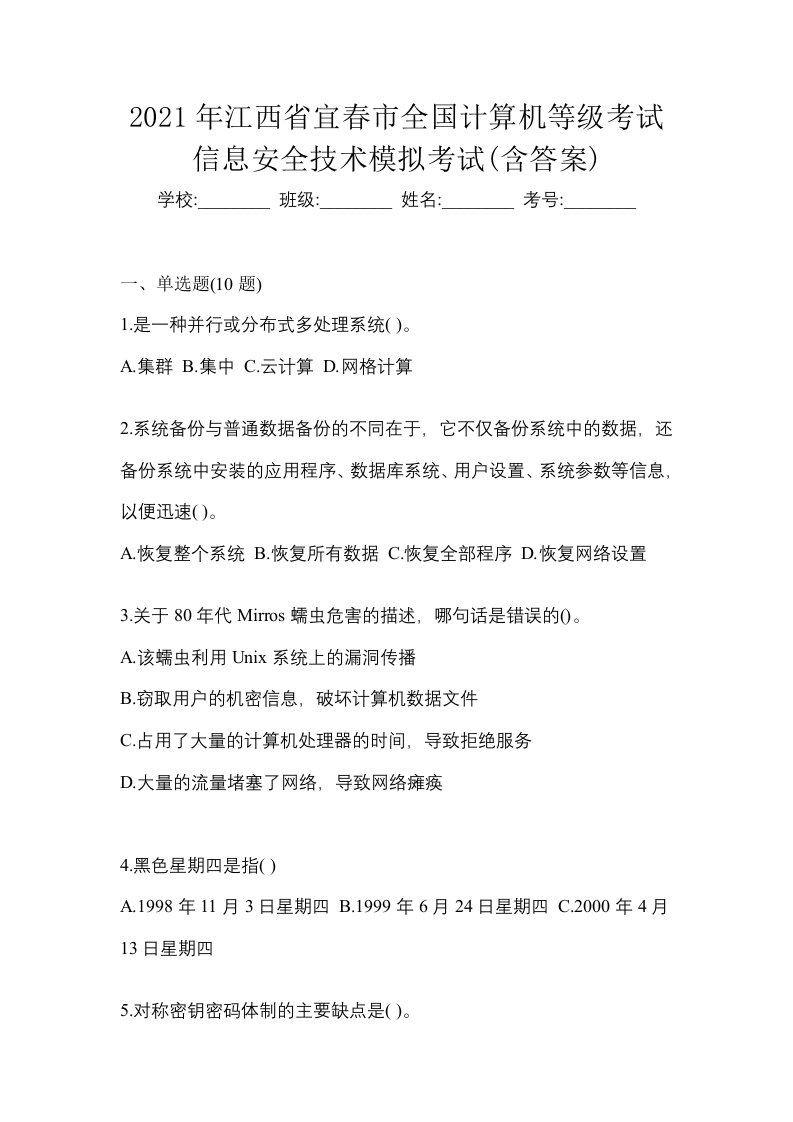 2021年江西省宜春市全国计算机等级考试信息安全技术模拟考试(含答案)

学校:________ 班级:________ 姓名:________ 考号:________

一、单选题(10题)

1.是一种并行或分布式多处理系统( )。

A.集群 B.集中 C.云计算 D.网格计算

2.系统备份与普通数据备份的不同在于，它不仅备份系统中的数据，还备份系统中安装的应用程序、数据库系统、用户设置、系统参数等信息，以便迅速( )。

A.恢复整个系统 B.恢复所有数据 C.恢复全部程序 D.恢复网络设置

3.关于80年代Mirros蠕虫危害的描述，哪句话是错误的()。

A.该蠕虫利用Unix系统上的漏洞传播

B.窃取用户的机密信息，破坏计算机数据文件

C.占用了大量的计算机处理器的时间，导致拒绝服务

D.大量的流量堵塞了网络，导致网络瘫痪

4.黑色星期四是指( )

A.1998年11月3日星期四 B.1999年6月24日星期四 C.2000年4月13日星期四

5.对称密钥密码体制的主要缺点是( )。